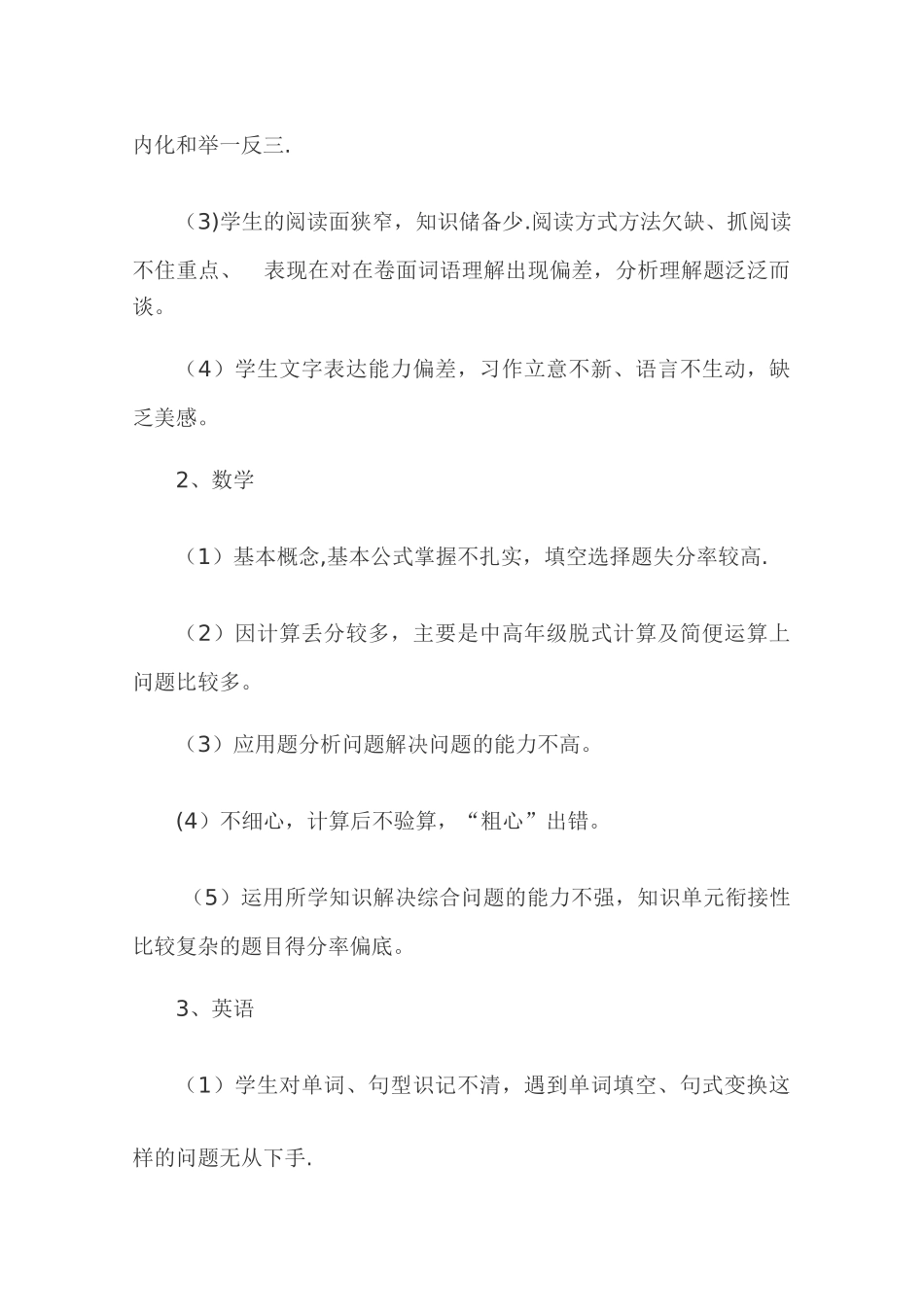 内化和举一反三.

(3)学生的阅读面狭窄，知识储备少.阅读方式方法欠缺、抓阅读不住重点、 表现在对在卷面词语理解出现偏差，分析理解题泛泛而谈。

（4）学生文字表达能力偏差，习作立意不新、语言不生动，缺乏美感。

2、数学

（1）基本概念,基本公式掌握不扎实，填空选择题失分率较高.

（2）因计算丢分较多，主要是中高年级脱式计算及简便运算上问题比较多。

（3）应用题分析问题解决问题的能力不高。

(4）不细心，计算后不验算，“粗心”出错。

（5）运用所学知识解决综合问题的能力不强，知识单元衔接性比较复杂的题目得分率偏底。

3、英语

（1）学生对单词、句型识记不清，遇到单词填空、句式变换这样的问题无从下手.